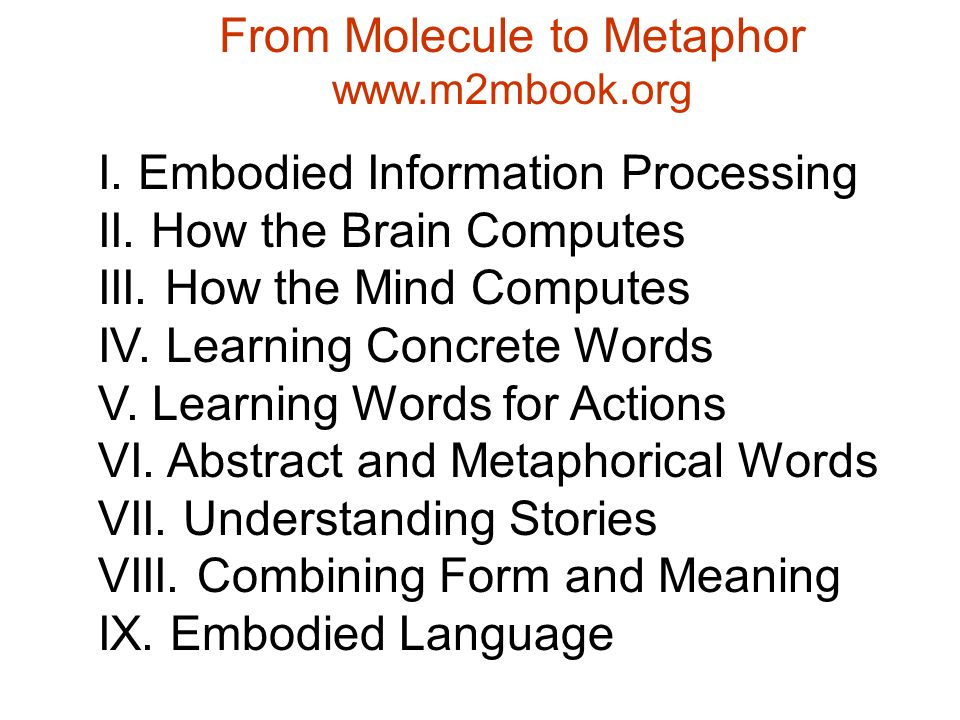 From Molecule to Metaphor
www.m2mbook.org

I. Embodied Information Processing
II. How the Brain Computes
III. How the Mind Computes
IV. Learning Concrete Words
V. Learning Words for Actions
VI. Abstract and Metaphorical Words
VII. Understanding Stories
VIII. Combining Form and Meaning
IX. Embodied Language